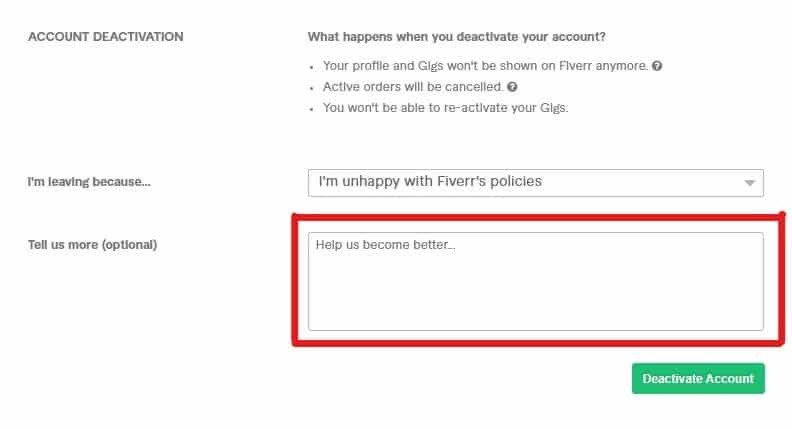 ACCOUNT DEACTIVATION

What happens when you deactivate your account?

- Your profile and Gigs won't be shown on Fiverr anymore.
- Active orders will be cancelled.
- You won't be able to re-activate your Gigs.

I'm leaving because...

I'm unhappy with Fiverr's policies

Tell us more (optional)

Help us become better...

Deactivate Account